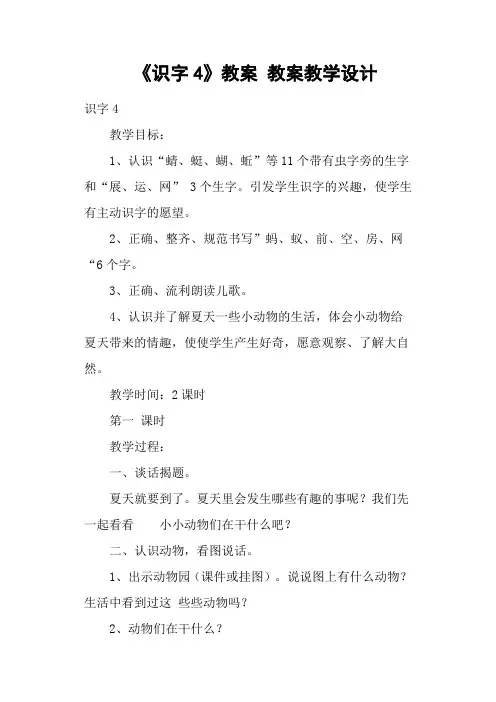 《识字 4》教案 教案教学设计

识字 4

教学目标：

1、认识“蜻、蜓、蝴、蚯”等 11 个带有虫字旁的生字和“展、运、网” 3 个生字。引发学生识字的兴趣，使学生有主动识字的愿望。

2、正确、整齐、规范书写”蚂、蚁、前、空、房、网“6 个字。

3、正确、流利朗读儿歌。

4、认识并了解夏天一些小动物的生活，体会小动物给夏天带来的情趣，使使学生产生好奇，愿意观察、了解大自然。

教学时间：2 课时

第一 课时

教学过程：

一、谈话揭题。

夏天就要到了。夏天里会发生哪些有趣的事呢？我们先一起看看 小小动物们在干什么吧？

二、认识动物，看图说话。

1、出示动物园（课件或挂图）。说说图上有什么动物？生活中看到过这 些些动物吗？

2、动物们在干什么？